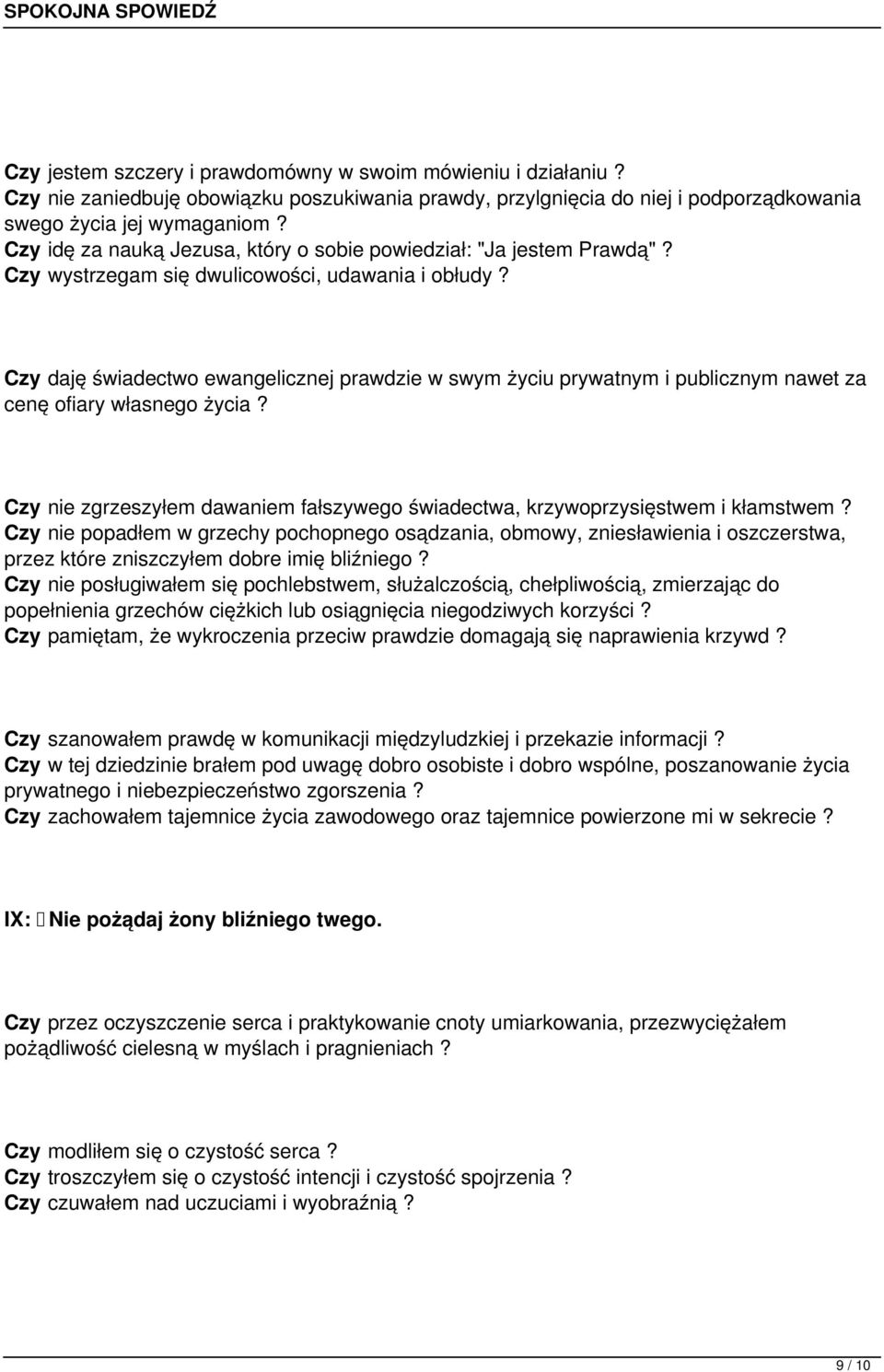 SPOKOJNA SPOWIEDŹ

Czy jestem szczery i prawdomówny w swoim mówieniu i działaniu ?
Czy nie zaniedbuję obowiązku poszukiwania prawdy, przylgnięcia do niej i podporządkowania swego życia jej wymaganiom ?
Czy idę za nauką Jezusa, który o sobie powiedział: "Ja jestem Prawdą" ?
Czy wystrzegam się dwulicowości, udawania i obłudy ?

Czy daję świadectwo ewangelicznej prawdzie w swym życiu prywatnym i publicznym nawet za cenę ofiary własnego życia ?

Czy nie zgrzeszyłem dawaniem fałszywego świadectwa, krzywoprzysięstwem i kłamstwem ?
Czy nie popadłem w grzechy pochopnego osądzania, obmowy, zniesławienia i oszczerstwa, przez które zniszczyłem dobre imię bliźniego ?
Czy nie posługiwałem się pochlebstwem, służalczością, chełpliwością, zmierzając do popełnienia grzechów ciężkich lub osiągnięcia niegodziwych korzyści ?
Czy pamiętam, że wykroczenia przeciw prawdzie domagają się naprawienia krzywd ?

Czy szanowałem prawdę w komunikacji międzyludzkiej i przekazie informacji ?
Czy w tej dziedzinie brałem pod uwagę dobro osobiste i dobro wspólne, poszanowanie życia prywatnego i niebezpieczeństwo zgorszenia ?
Czy zachowałem tajemnice życia zawodowego oraz tajemnice powierzone mi w sekrecie ?

IX: Nie pożądaj żony bliźniego twego.

Czy przez oczyszczenie serca i praktykowanie cnoty umiarkowania, przezwyciężałem pożądliwość cielesną w myślach i pragnieniach ?

Czy modliłem się o czystość serca ?
Czy troszczyłem się o czystość intencji i czystość spojrzenia ?
Czy czuwałem nad uczuciami i wyobraźnią ?

9 / 10